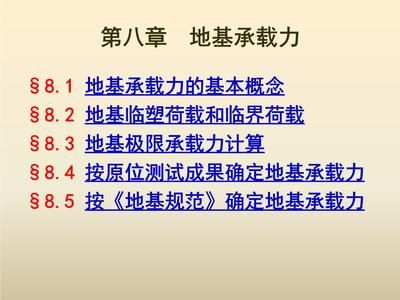 第八章　地基承载力

§8.1 地基承载力的基本概念

§8.2 地基临塑荷载和临界荷载

§8.3 地基极限承载力计算

§8.4 按原位测试成果确定地基承载力

§8.5 按《地基规范》确定地基承载力